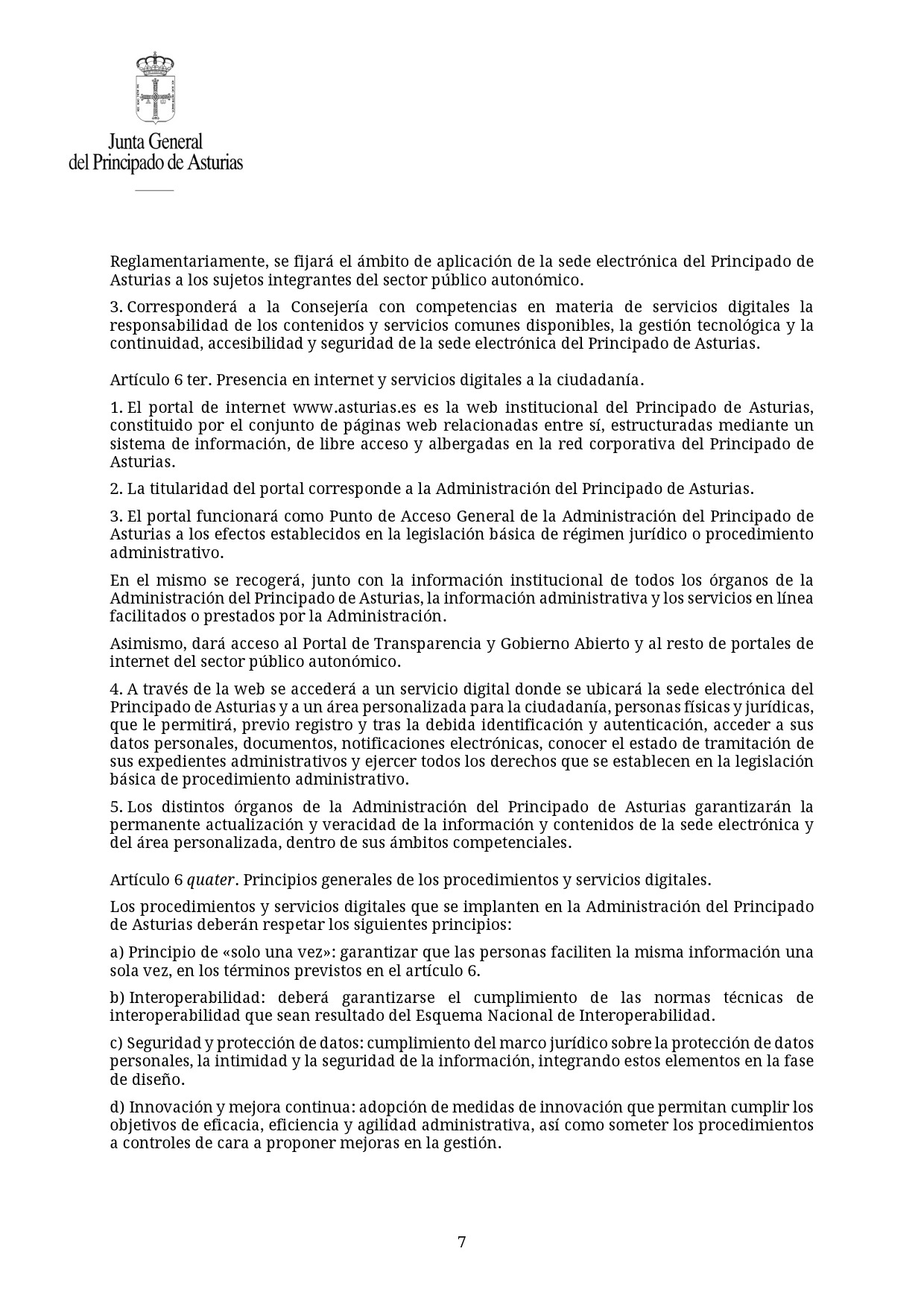 Junta General
del Principado de Asturias

Reglamentariamente, se fijará el ámbito de aplicación de la sede electrónica del Principado de Asturias a los sujetos integrantes del sector público autonómico.

3. Corresponderá a la Consejería con competencias en materia de servicios digitales la responsabilidad de los contenidos y servicios comunes disponibles, la gestión tecnológica y la continuidad, accesibilidad y seguridad de la sede electrónica del Principado de Asturias.

Artículo 6 ter. Presencia en internet y servicios digitales a la ciudadanía.

1. El portal de internet www.asturias.es es la web institucional del Principado de Asturias, constituido por el conjunto de páginas web relacionadas entre sí, estructuradas mediante un sistema de información, de libre acceso y albergadas en la red corporativa del Principado de Asturias.

2. La titularidad del portal corresponde a la Administración del Principado de Asturias.

3. El portal funcionará como Punto de Acceso General de la Administración del Principado de Asturias a los efectos establecidos en la legislación básica de régimen jurídico o procedimiento administrativo.

En el mismo se recogerá, junto con la información institucional de todos los órganos de la Administración del Principado de Asturias, la información administrativa y los servicios en línea facilitados o prestados por la Administración.

Asimismo, dará acceso al Portal de Transparencia y Gobierno Abierto y al resto de portales de internet del sector público autonómico.

4. A través de la web se accederá a un servicio digital donde se ubicará la sede electrónica del Principado de Asturias y a un área personalizada para la ciudadanía, personas físicas y jurídicas, que le permitirá, previo registro y tras la debida identificación y autenticación, acceder a sus datos personales, documentos, notificaciones electrónicas, conocer el estado de tramitación de sus expedientes administrativos y ejercer todos los derechos que se establecen en la legislación básica de procedimiento administrativo.

5. Los distintos órganos de la Administración del Principado de Asturias garantizarán la permanente actualización y veracidad de la información y contenidos de la sede electrónica y del área personalizada, dentro de sus ámbitos competenciales.

Artículo 6 quater. Principios generales de los procedimientos y servicios digitales.

Los procedimientos y servicios digitales que se implanten en la Administración del Principado de Asturias deberán respetar los siguientes principios:

a) Principio de «solo una vez»: garantizar que las personas faciliten la misma información una sola vez, en los términos previstos en el artículo 6.

b) Interoperabilidad: deberá garantizarse el cumplimiento de las normas técnicas de interoperabilidad que sean resultado del Esquema Nacional de Interoperabilidad.

c) Seguridad y protección de datos: cumplimiento del marco jurídico sobre la protección de datos personales, la intimidad y la seguridad de la información, integrando estos elementos en la fase de diseño.

d) Innovación y mejora continua: adopción de medidas de innovación que permitan cumplir los objetivos de eficacia, eficiencia y agilidad administrativa, así como someter los procedimientos a controles de cara a proponer mejoras en la gestión.

7